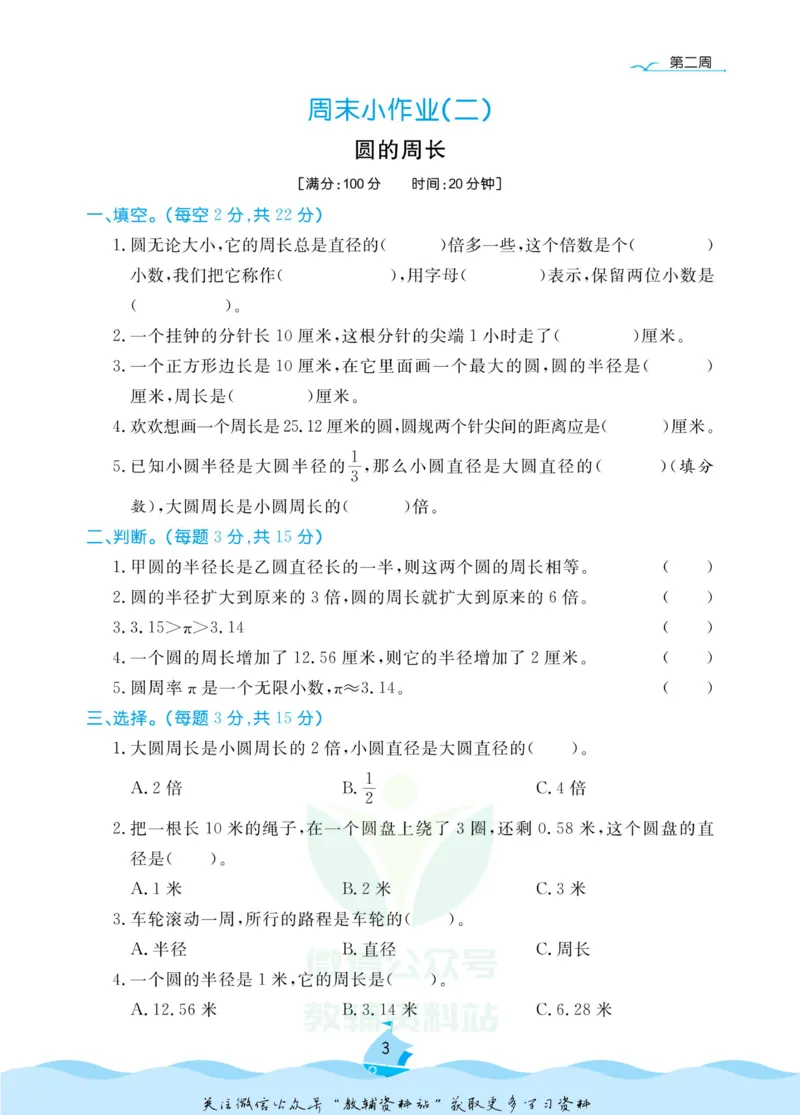 第二周

周末小作业(二)

圆的周长

[满分:100分 时间:20分钟]

一、填空。(每空2分,共22分)

1.圆无论大小,它的周长总是直径的(    )倍多一些,这个倍数是个(    )小数,我们把它称作(    ),用字母(    )表示,保留两位小数是(    )。

2.一个挂钟的分针长10厘米,这根分针的尖端1小时走了(    )厘米。

3.一个正方形边长是10厘米,在它里面画一个最大的圆,圆的半径是(    )厘米,周长是(    )厘米。

4.欢欢想画一个周长是25.12厘米的圆,圆规两个针尖间的距离应是(    )厘米。

5.已知小圆半径是大圆半径的$\frac{1}{3}$,那么小圆直径是大圆直径的(    )(填分数),大圆周长是小圆周长的(    )倍。

二、判断。(每题3分,共15分)

1.甲圆的半径长是乙圆直径长的一半,则这两个圆的周长相等。 (    )

2.圆的半径扩大到原来的3倍,圆的周长就扩大到原来的6倍。 (    )

3.$3.15>\pi>3.14$ (    )

4.一个圆的周长增加了12.56厘米,则它的半径增加了2厘米。 (    )

5.圆周率π是一个无限小数,$\pi\approx3.14$。 (    )

三、选择。(每题3分,共15分)

1.大圆周长是小圆周长的2倍,小圆直径是大圆直径的(    )。

A.2倍 B.$\frac{1}{2}$ C.4倍

2.把一根长10米的绳子,在一个圆盘上绕了3圈,还剩0.58米,这个圆盘的直径是(    )。

A.1米 B.2米 C.3米

3.车轮滚动一周,所行的路程是车轮的(    )。

A.半径 B.直径 C.周长

4.一个圆的半径是1米,它的周长是(    )。

A.12.56米 B.3.14米 C.6.28米

3

关注微信公众号“教辅资料站”获取更多学习资料

微信公众号 教辅资料站